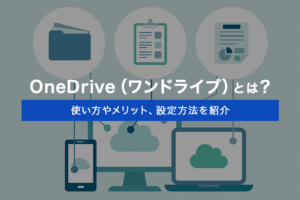 OneDrive（ワンドライブ）とは？

使い方やメリット、設定方法を紹介